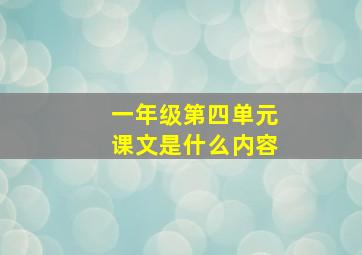 一年级第四单元
课文是什么内容